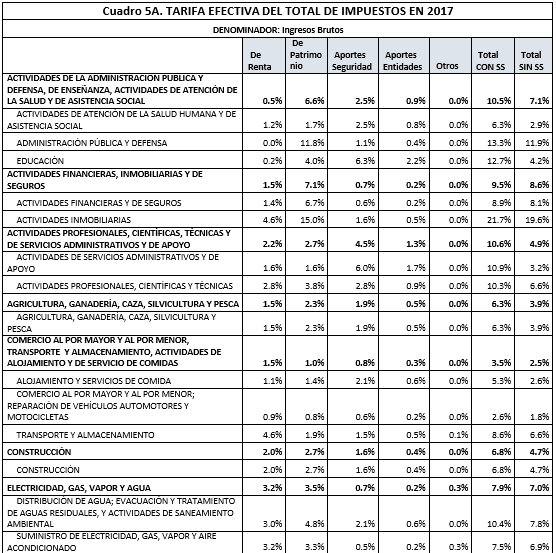 Cuadro 5A. TARIFA EFECTIVA DEL TOTAL DE IMPUESTOS EN 2017

DENOMINADOR: Ingresos Brutos

| | De Renta | De Patrimonio | Aportes Seguridad | Aportes Entidades | Otros | Total CON SS | Total SIN SS |
|---|---|---|---|---|---|---|---|
| ACTIVIDADES DE LA ADMINISTRACION PUBLICA Y DEFENSA, DE ENSEÑANZA, ACTIVIDADES DE ATENCIÓN DE LA SALUD Y DE ASISTENCIA SOCIAL | 0.5% | 6.6% | 2.5% | 0.9% | 0.0% | 10.5% | 7.1% |
| ACTIVIDADES DE ATENCIÓN DE LA SALUD HUMANA Y DE ASISTENCIA SOCIAL | 1.2% | 1.7% | 2.5% | 0.8% | 0.0% | 6.3% | 2.9% |
| ADMINISTRACIÓN PÚBLICA Y DEFENSA | 0.0% | 11.8% | 1.1% | 0.4% | 0.0% | 13.3% | 11.9% |
| EDUCACIÓN | 0.2% | 4.0% | 6.3% | 2.2% | 0.0% | 12.7% | 4.2% |
| ACTIVIDADES FINANCIERAS, INMOBILIARIAS Y DE SEGUROS | 1.5% | 7.1% | 0.7% | 0.2% | 0.0% | 9.5% | 8.6% |
| ACTIVIDADES FINANCIERAS Y DE SEGUROS | 1.4% | 6.7% | 0.6% | 0.2% | 0.0% | 8.9% | 8.1% |
| ACTIVIDADES INMOBILIARIAS | 4.6% | 15.0% | 1.6% | 0.5% | 0.0% | 21.7% | 19.6% |
| ACTIVIDADES PROFESIONALES, CIENTÍFICAS, TÉCNICAS Y DE SERVICIOS ADMINISTRATIVOS Y DE APOYO | 2.2% | 2.7% | 4.5% | 1.3% | 0.0% | 10.6% | 4.9% |
| ACTIVIDADES DE SERVICIOS ADMINISTRATIVOS Y DE APOYO | 1.6% | 1.6% | 6.0% | 1.7% | 0.0% | 10.9% | 3.2% |
| ACTIVIDADES PROFESIONALES, CIENTÍFICAS Y TÉCNICAS | 2.8% | 3.8% | 2.8% | 0.9% | 0.0% | 10.3% | 6.6% |
| AGRICULTURA, GANADERÍA, CAZA, SILVICULTURA Y PESCA | 1.5% | 2.3% | 1.9% | 0.5% | 0.0% | 6.3% | 3.9% |
| AGRICULTURA, GANADERÍA, CAZA, SILVICULTURA Y PESCA | 1.5% | 2.3% | 1.9% | 0.5% | 0.0% | 6.3% | 3.9% |
| COMERCIO AL POR MAYOR Y AL POR MENOR, TRANSPORTE Y ALMACENAMIENTO, ACTIVIDADES DE ALOJAMIENTO Y DE SERVICIO DE COMIDAS | 1.5% | 1.0% | 0.8% | 0.3% | 0.0% | 3.5% | 2.5% |
| ALOJAMIENTO Y SERVICIOS DE COMIDA | 1.1% | 1.4% | 2.1% | 0.6% | 0.0% | 5.3% | 2.6% |
| COMERCIO AL POR MAYOR Y AL POR MENOR; REPARACIÓN DE VEHÍCULOS AUTOMOTORES Y MOTOCICLETAS | 0.9% | 0.8% | 0.6% | 0.2% | 0.0% | 2.6% | 1.8% |
| TRANSPORTE Y ALMACENAMIENTO | 4.6% | 1.9% | 1.5% | 0.5% | 0.1% | 8.6% | 6.6% |
| CONSTRUCCIÓN | 2.0% | 2.7% | 1.6% | 0.4% | 0.0% | 6.8% | 4.7% |
| CONSTRUCCIÓN | 2.0% | 2.7% | 1.6% | 0.4% | 0.0% | 6.8% | 4.7% |
| ELECTRICIDAD, GAS, VAPOR Y AGUA | 3.2% | 3.5% | 0.7% | 0.2% | 0.3% | 7.9% | 7.0% |
| DISTRIBUCIÓN DE AGUA; EVACUACIÓN Y TRATAMIENTO DE AGUAS RESIDUALES, Y ACTIVIDADES DE SANEAMIENTO AMBIENTAL | 3.0% | 4.8% | 2.1% | 0.6% | 0.0% | 10.4% | 7.8% |
| SUMINISTRO DE ELECTRICIDAD, GAS, VAPOR Y AIRE ACONDICIONADO | 3.2% | 3.3% | 0.5% | 0.2% | 0.3% | 7.5% | 6.9% |